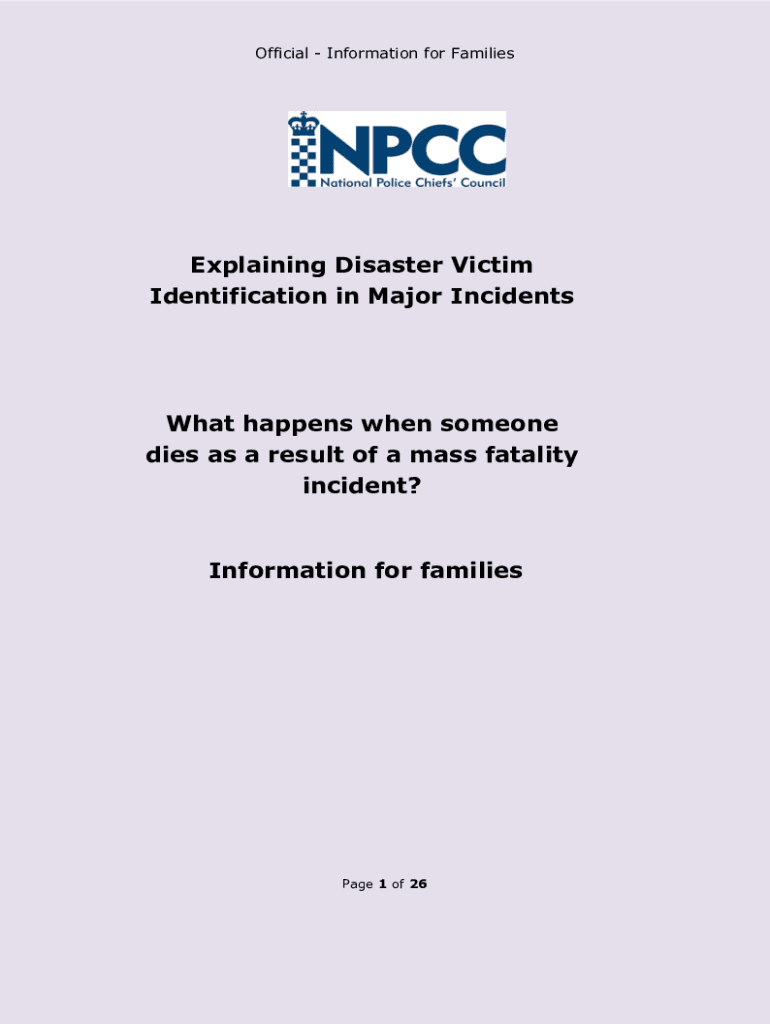 Official - Information for Families

NPCC
National Police Chiefs' Council

Explaining Disaster Victim Identification in Major Incidents

What happens when someone dies as a result of a mass fatality incident?

Information for families

Page 1 of 26